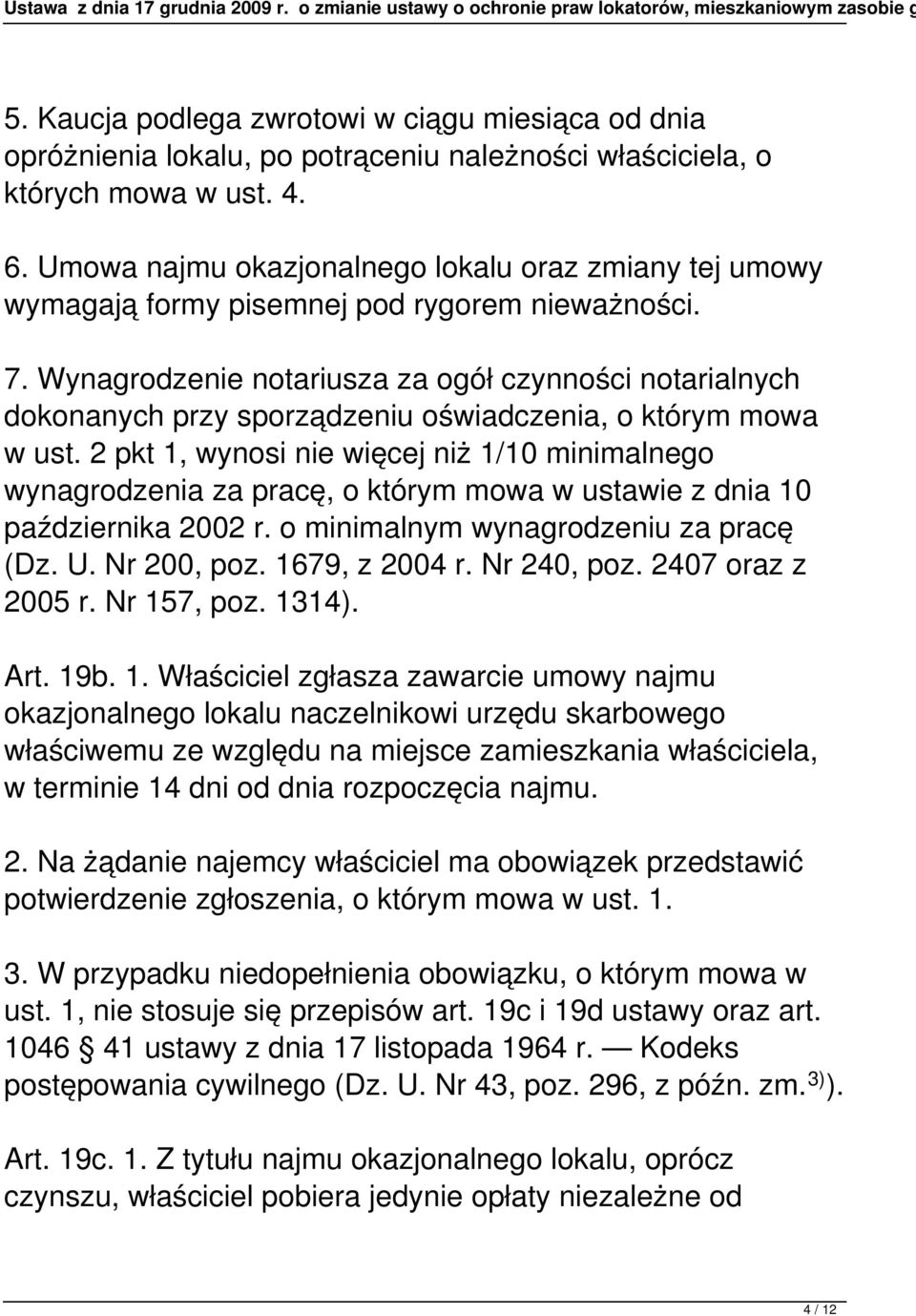 Ustawa z dnia 17 grudnia 2009 r. o zmianie ustawy o ochronie praw lokatorów, mieszkaniowym zasobie g

5. Kaucja podlega zwrotowi w ciągu miesiąca od dnia opróżnienia lokalu, po potrąceniu należności właściciela, o których mowa w ust. 4.

6. Umowa najmu okazjonalnego lokalu oraz zmiany tej umowy wymagają formy pisemnej pod rygorem nieważności.

7. Wynagrodzenie notariusza za ogół czynności notarialnych dokonanych przy sporządzeniu oświadczenia, o którym mowa w ust. 2 pkt 1, wynosi nie więcej niż 1/10 minimalnego wynagrodzenia za pracę, o którym mowa w ustawie z dnia 10 października 2002 r. o minimalnym wynagrodzeniu za pracę (Dz. U. Nr 200, poz. 1679, z 2004 r. Nr 240, poz. 2407 oraz z 2005 r. Nr 157, poz. 1314).

Art. 19b. 1. Właściciel zgłasza zawarcie umowy najmu okazjonalnego lokalu naczelnikowi urzędu skarbowego właściwemu ze względu na miejsce zamieszkania właściciela, w terminie 14 dni od dnia rozpoczęcia najmu.

2. Na żądanie najemcy właściciel ma obowiązek przedstawić potwierdzenie zgłoszenia, o którym mowa w ust. 1.

3. W przypadku niedopełnienia obowiązku, o którym mowa w ust. 1, nie stosuje się przepisów art. 19c i 19d ustawy oraz art. 1046 § 41 ustawy z dnia 17 listopada 1964 r. — Kodeks postępowania cywilnego (Dz. U. Nr 43, poz. 296, z późn. zm.$^{3)}$).

Art. 19c. 1. Z tytułu najmu okazjonalnego lokalu, oprócz czynszu, właściciel pobiera jedynie opłaty niezależne od

4 / 12